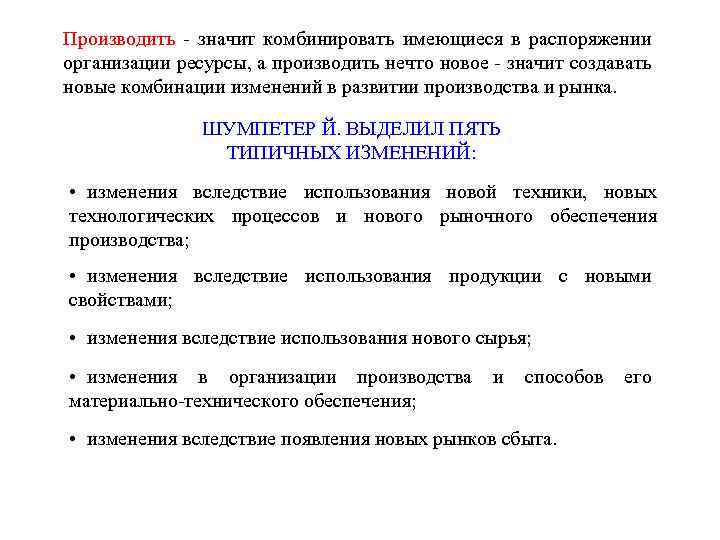 Производить - значит комбинировать имеющиеся в распоряжении организации ресурсы, а производить нечто новое - значит создавать новые комбинации изменений в развитии производства и рынка.

ШУМПЕТЕР Й. ВЫДЕЛИЛ ПЯТЬ ТИПИЧНЫХ ИЗМЕНЕНИЙ:

• изменения вследствие использования новой техники, новых технологических процессов и нового рыночного обеспечения производства;

• изменения вследствие использования продукции с новыми свойствами;

• изменения вследствие использования нового сырья;

• изменения в организации производства и способов его материально-технического обеспечения;

• изменения вследствие появления новых рынков сбыта.